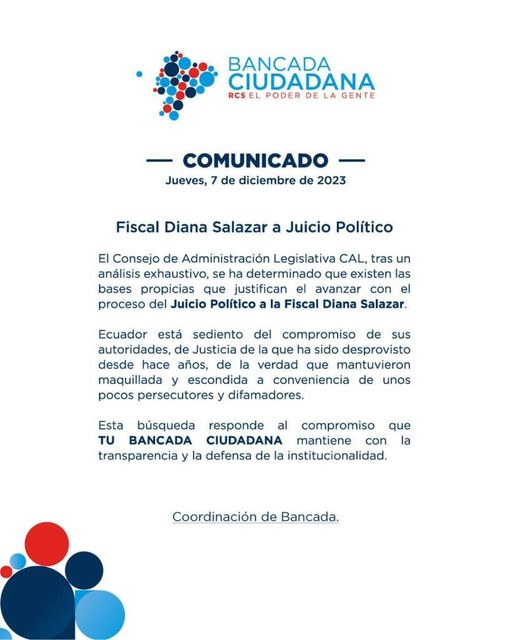 BANCADA CIUDADANA
RC5 EL PODER DE LA GENTE

— COMUNICADO —
Jueves, 7 de diciembre de 2023

Fiscal Diana Salazar a Juicio Político

El Consejo de Administración Legislativa CAL, tras un análisis exhaustivo, se ha determinado que existen las bases propicias que justifican el avanzar con el proceso del Juicio Político a la Fiscal Diana Salazar.

Ecuador está sediento del compromiso de sus autoridades, de Justicia de la que ha sido desprovisto desde hace años, de la verdad que mantuvieron maquillada y escondida a conveniencia de unos pocos persecutores y difamadores.

Esta búsqueda responde al compromiso que TU BANCADA CIUDADANA mantiene con la transparencia y la defensa de la institucionalidad.

Coordinación de Bancada.